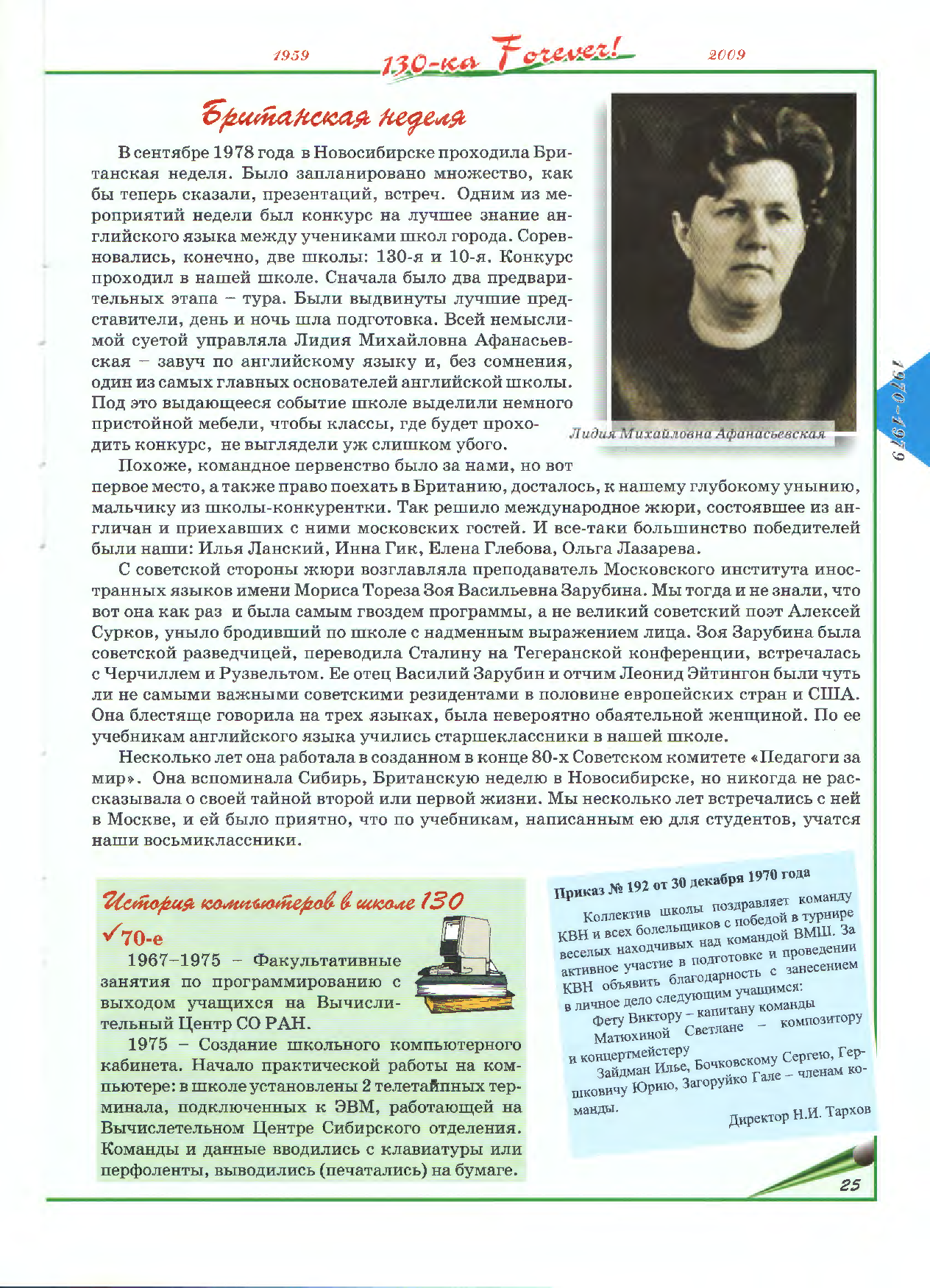 1959 130-ка Forever! 2009

Британская неделя

В сентябре 1978 года в Новосибирске проходила Британская неделя. Было запланировано множество, как бы теперь сказали, презентаций, встреч. Одним из мероприятий недели был конкурс на лучшее знание английского языка между учениками школ города. Соревновались, конечно, две школы: 130-я и 10-я. Конкурс проходил в нашей школе. Сначала было два предварительных этапа – тура. Были выдвинуты лучшие представители, день и ночь шла подготовка. Всей немыслимой суетой управляла Лидия Михайловна Афанасьевская – завуч по английскому языку и, без сомнения, один из самых главных основателей английской школы. Под это выдающееся событие школе выделили немного пристойной мебели, чтобы классы, где будет проходить конкурс, не выглядели уж слишком убого.

Лидия Михайловна Афанасьевская

1970-1979

Похоже, командное первенство было за нами, но вот первое место, а также право поехать в Британию, досталось, к нашему глубокому унынию, мальчику из школы-конкурентки. Так решило международное жюри, состоявшее из англичан и приехавших с ними московских гостей. И все-таки большинство победителей были наши: Илья Ланский, Инна Гик, Елена Глебова, Ольга Лазарева.

С советской стороны жюри возглавляла преподаватель Московского института иностранных языков имени Мориса Тореза Зоя Васильевна Зарубина. Мы тогда и не знали, что вот она как раз и была самым гвоздем программы, а не великий советский поэт Алексей Сурков, уныло бродивший по школе с надменным выражением лица. Зоя Зарубина была советской разведчицей, переводила Сталину на Тегеранской конференции, встречалась с Черчиллем и Рузвельтом. Ее отец Василий Зарубин и отчим Леонид Эйтингон были чуть ли не самыми важными советскими резидентами в половине европейских стран и США. Она блестяще говорила на трех языках, была невероятно обаятельной женщиной. По ее учебникам английского языка учились старшеклассники в нашей школе.

Несколько лет она работала в созданном в конце 80-х Советском комитете «Педагоги за мир». Она вспоминала Сибирь, Британскую неделю в Новосибирске, но никогда не рассказывала о своей тайной второй или первой жизни. Мы несколько лет встречались с ней в Москве, и ей было приятно, что по учебникам, написанным ею для студентов, учатся наши восьмиклассники.

История компьютеров в школе 130

✓70-е

1967–1975 – Факультативные занятия по программированию с выходом учащихся на Вычислительный Центр СО РАН.

1975 – Создание школьного компьютерного кабинета. Начало практической работы на компьютере: в школе установлены 2 телетайпных терминала, подключенных к ЭВМ, работающей на Вычислетельном Центре Сибирского отделения. Команды и данные вводились с клавиатуры или перфоленты, выводились (печатались) на бумаге.

Приказ № 192 от 30 декабря 1970 года

Коллектив школы поздравляет команду КВН и всех болельщиков с победой в турнире веселых находчивых над командой ВМШ. За активное участие в подготовке и проведении КВН объявить благодарность с занесением в личное дело следующим учащимся:

Фету Виктору – капитану команды

Матюхиной Светлане – композитору и концертмейстеру

Зайдман Илье, Бочковскому Сергею, Герцковичу Юрию, Загоруйко Гале – членам команды.

Директор Н.И. Тархов

25